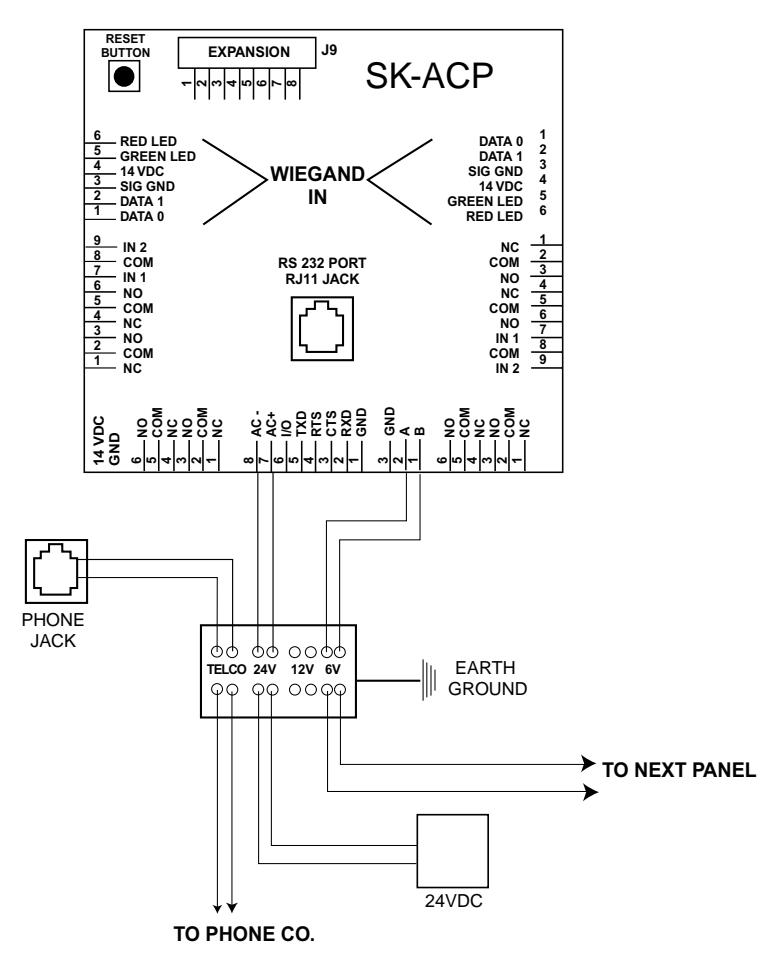 RESET BUTTON

EXPANSION

J9

1 2 3 4 5 6 7 8

SK-ACP

6 RED LED
5 GREEN LED
4 14 VDC
3 SIG GND
2 DATA 1
1 DATA 0

WIEGAND IN

DATA 0 1
DATA 1 2
SIG GND 3
14 VDC 4
GREEN LED 5
RED LED 6

9 IN 2
8 COM
7 IN 1
6 NO
5 COM
4 NC
3 NO
2 COM
1 NC

RS 232 PORT
RJ11 JACK

NC 1
COM 2
NO 3
NC 4
COM 5
NO 6
IN 1 7
COM 8
IN 2 9

14 VDC
GND

6 NO
5 COM
4 NC
3 NO
2 COM
1 NC

8 AC -
7 AC+
6 I/O
5 TXD
4 RTS
3 CTS
2 RXD
1 GND

3 GND
2 A
1 B

6 NO
5 COM
4 NC
3 NO
2 COM
1 NC

PHONE JACK

TELCO 24V 12V 6V

EARTH GROUND

TO NEXT PANEL

24VDC

TO PHONE CO.